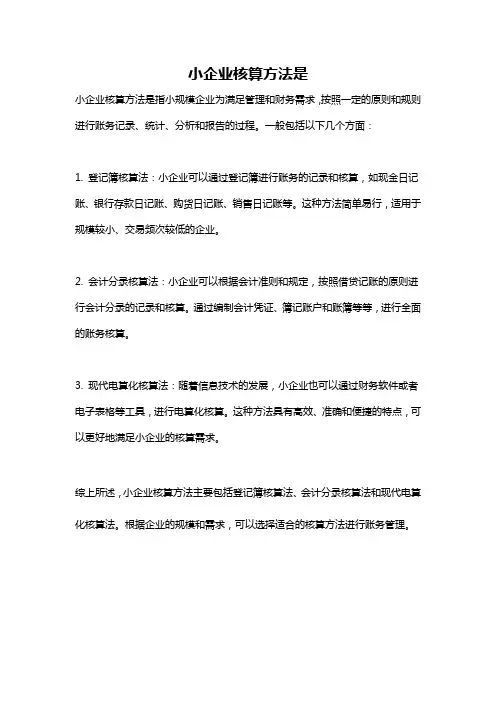 小企业核算方法是

小企业核算方法是指小规模企业为满足管理和财务需求，按照一定的原则和规则进行账务记录、统计、分析和报告的过程。一般包括以下几个方面：

1. 登记簿核算法：小企业可以通过登记簿进行账务的记录和核算，如现金日记账、银行存款日记账、购货日记账、销售日记账等。这种方法简单易行，适用于规模较小、交易频次较低的企业。

2. 会计分录核算法：小企业可以根据会计准则和规定，按照借贷记账的原则进行会计分录的记录和核算。通过编制会计凭证、簿记账户和账簿等等，进行全面的账务核算。

3. 现代电算化核算法：随着信息技术的发展，小企业也可以通过财务软件或者电子表格等工具，进行电算化核算。这种方法具有高效、准确和便捷的特点，可以更好地满足小企业的核算需求。

综上所述，小企业核算方法主要包括登记簿核算法、会计分录核算法和现代电算化核算法。根据企业的规模和需求，可以选择适合的核算方法进行账务管理。